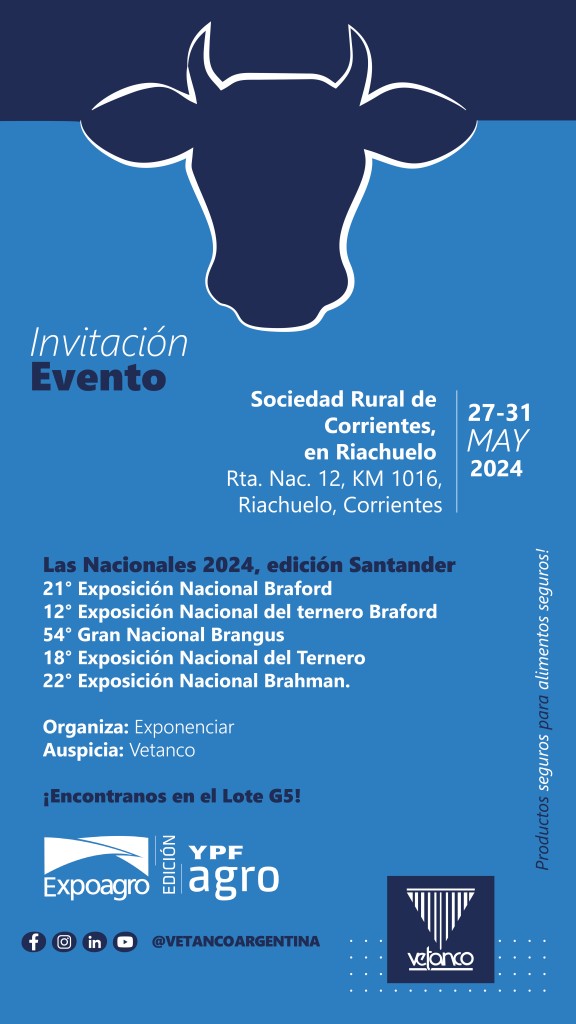 Invitación
Evento

Sociedad Rural de Corrientes, en Riachuelo
Rta. Nac. 12, KM 1016, Riachuelo, Corrientes

27-31
MAY
2024

Las Nacionales 2024, edición Santander
21° Exposición Nacional Braford
12° Exposición Nacional del ternero Braford
54° Gran Nacional Brangus
18° Exposición Nacional del Ternero
22° Exposición Nacional Brahman.

Organiza: Exponenciar
Auspicia: Vetanco

¡Encontranos en el Lote G5!

Productos seguros para alimentos seguros!

Expoagro EDICIÓN YPF agro

@VETANCOARGENTINA

vetanco